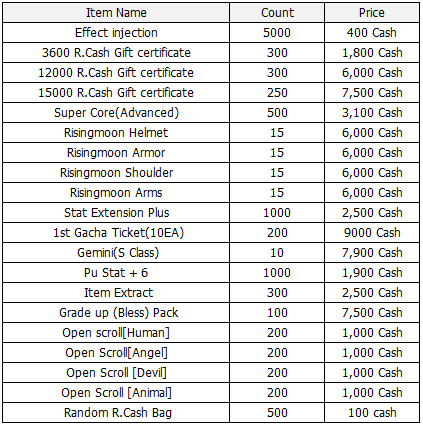 | Item Name | Count | Price |
|---|---|---|
| Effect injection | 5000 | 400 Cash |
| 3600 R.Cash Gift certificate | 300 | 1,800 Cash |
| 12000 R.Cash Gift certificate | 300 | 6,000 Cash |
| 15000 R.Cash Gift certificate | 250 | 7,500 Cash |
| Super Core(Advanced) | 500 | 3,100 Cash |
| Risingmoon Helmet | 15 | 6,000 Cash |
| Risingmoon Armor | 15 | 6,000 Cash |
| Risingmoon Shoulder | 15 | 6,000 Cash |
| Risingmoon Arms | 15 | 6,000 Cash |
| Stat Extension Plus | 1000 | 2,500 Cash |
| 1st Gacha Ticket(10EA) | 200 | 9000 Cash |
| Gemini(S Class) | 10 | 7,900 Cash |
| Pu Stat + 6 | 1000 | 1,900 Cash |
| Item Extract | 300 | 2,500 Cash |
| Grade up (Bless) Pack | 100 | 7,500 Cash |
| Open scroll[Human] | 200 | 1,000 Cash |
| Open Scroll[Angel] | 200 | 1,000 Cash |
| Open Scroll [Devil] | 200 | 1,000 Cash |
| Open Scroll [Animal] | 200 | 1,000 Cash |
| Random R.Cash Bag | 500 | 100 cash |